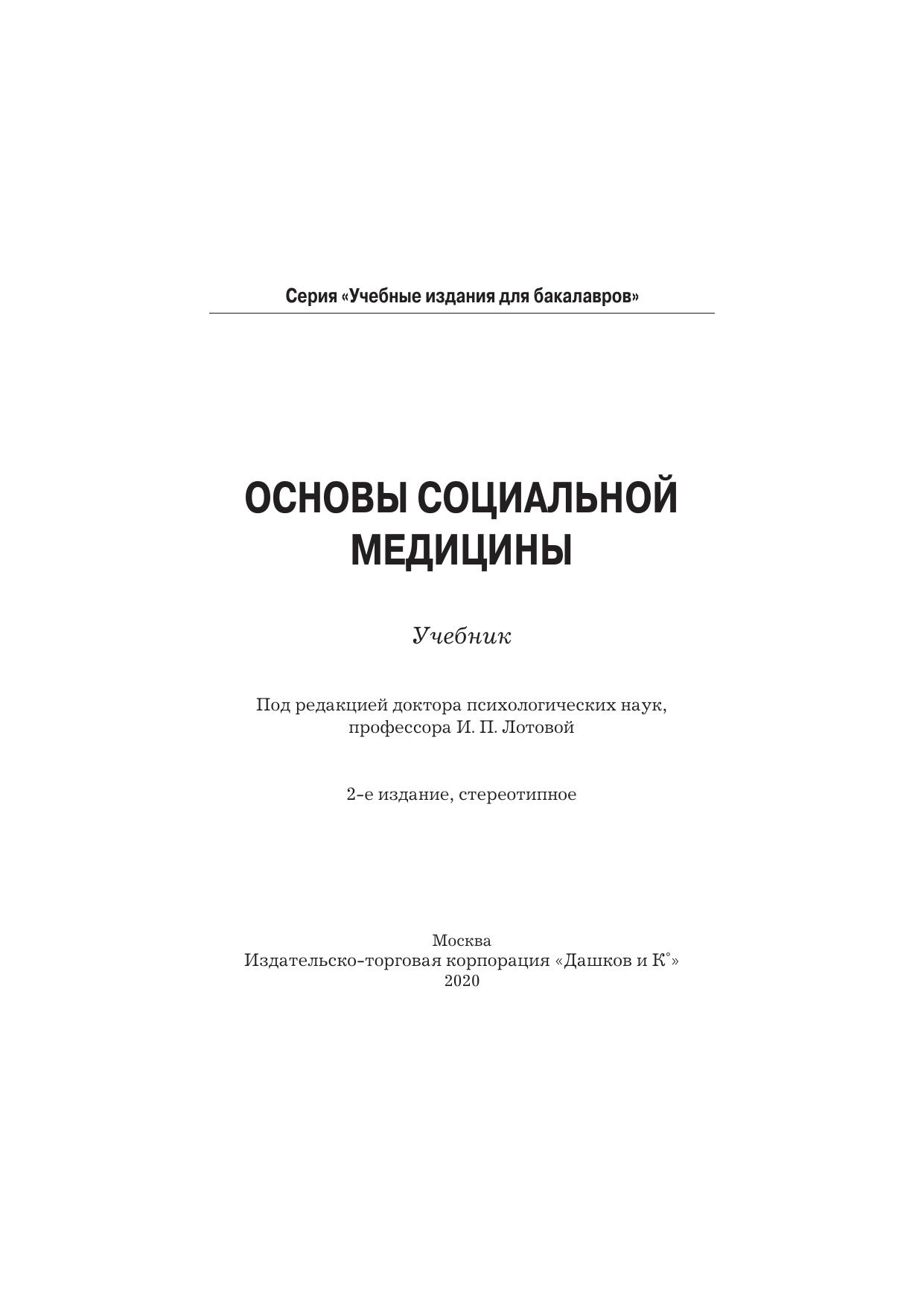 Серия «Учебные издания для бакалавров»

ОСНОВЫ СОЦИАЛЬНОЙ МЕДИЦИНЫ

Учебник

Под редакцией доктора психологических наук, профессора И. П. Лотовой

2-е издание, стереотипное

Москва
Издательско-торговая корпорация «Дашков и К°»
2020